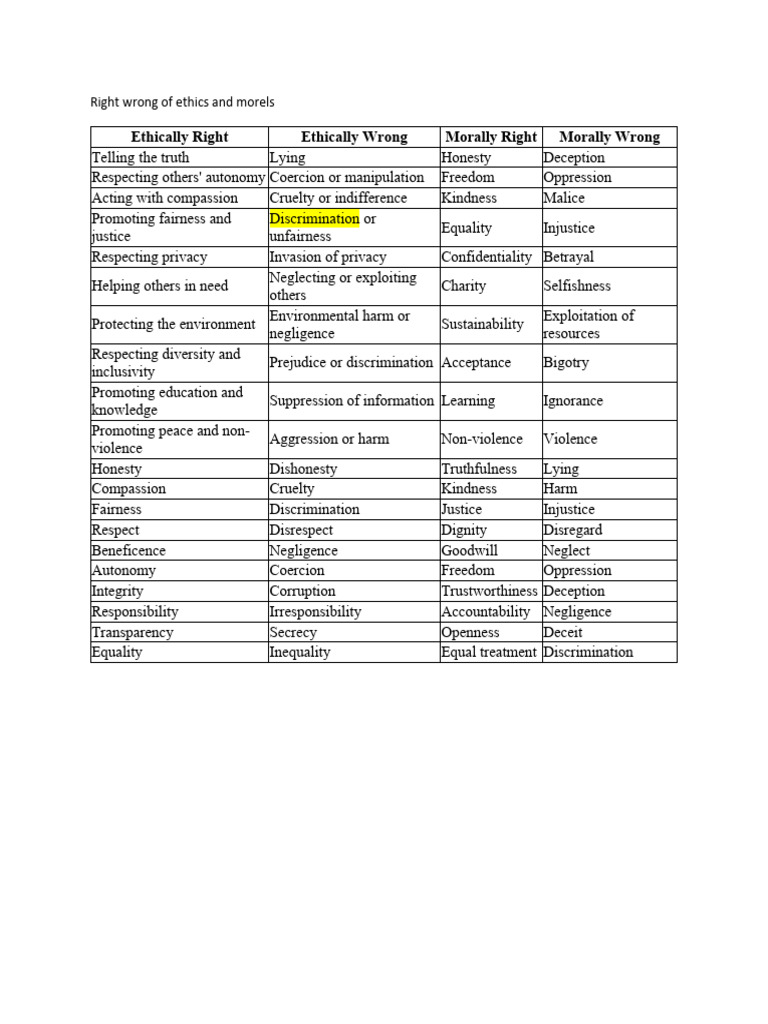 Right wrong of ethics and morels

| Ethically Right | Ethically Wrong | Morally Right | Morally Wrong |
|---|---|---|---|
| Telling the truth | Lying | Honesty | Deception |
| Respecting others' autonomy | Coercion or manipulation | Freedom | Oppression |
| Acting with compassion | Cruelty or indifference | Kindness | Malice |
| Promoting fairness and justice | Discrimination or unfairness | Equality | Injustice |
| Respecting privacy | Invasion of privacy | Confidentiality | Betrayal |
| Helping others in need | Neglecting or exploiting others | Charity | Selfishness |
| Protecting the environment | Environmental harm or negligence | Sustainability | Exploitation of resources |
| Respecting diversity and inclusivity | Prejudice or discrimination | Acceptance | Bigotry |
| Promoting education and knowledge | Suppression of information | Learning | Ignorance |
| Promoting peace and non-violence | Aggression or harm | Non-violence | Violence |
| Honesty | Dishonesty | Truthfulness | Lying |
| Compassion | Cruelty | Kindness | Harm |
| Fairness | Discrimination | Justice | Injustice |
| Respect | Disrespect | Dignity | Disregard |
| Beneficence | Negligence | Goodwill | Neglect |
| Autonomy | Coercion | Freedom | Oppression |
| Integrity | Corruption | Trustworthiness | Deception |
| Responsibility | Irresponsibility | Accountability | Negligence |
| Transparency | Secrecy | Openness | Deceit |
| Equality | Inequality | Equal treatment | Discrimination |